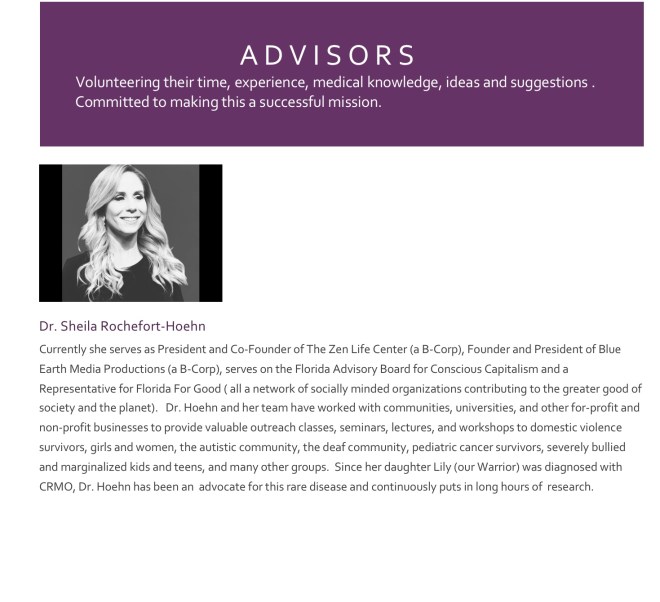 ADVISORS

Volunteering their time, experience, medical knowledge, ideas and suggestions . Committed to making this a successful mission.

Dr. Sheila Rochefort-Hoehn

Currently she serves as President and Co-Founder of The Zen Life Center (a B-Corp), Founder and President of Blue Earth Media Productions (a B-Corp), serves on the Florida Advisory Board for Conscious Capitalism and a Representative for Florida For Good ( all a network of socially minded organizations contributing to the greater good of society and the planet). Dr. Hoehn and her team have worked with communities, universities, and other for-profit and non-profit businesses to provide valuable outreach classes, seminars, lectures, and workshops to domestic violence survivors, girls and women, the autistic community, the deaf community, pediatric cancer survivors, severely bullied and marginalized kids and teens, and many other groups. Since her daughter Lily (our Warrior) was diagnosed with CRMO, Dr. Hoehn has been an advocate for this rare disease and continuously puts in long hours of research.